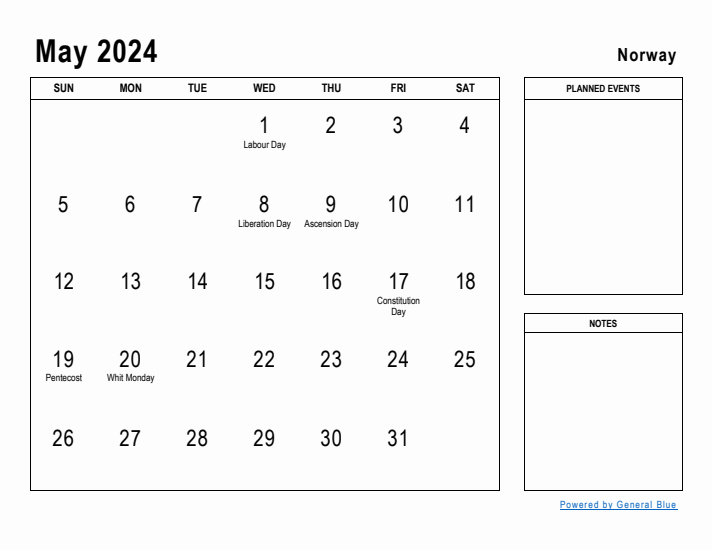 May 2024

Norway

| SUN | MON | TUE | WED | THU | FRI | SAT |
|---|---|---|---|---|---|---|
| | | | 1 Labour Day | 2 | 3 | 4 |
| 5 | 6 | 7 | 8 Liberation Day | 9 Ascension Day | 10 | 11 |
| 12 | 13 | 14 | 15 | 16 | 17 Constitution Day | 18 |
| 19 Pentecost | 20 Whit Monday | 21 | 22 | 23 | 24 | 25 |
| 26 | 27 | 28 | 29 | 30 | 31 | |

PLANNED EVENTS

NOTES

Powered by General Blue